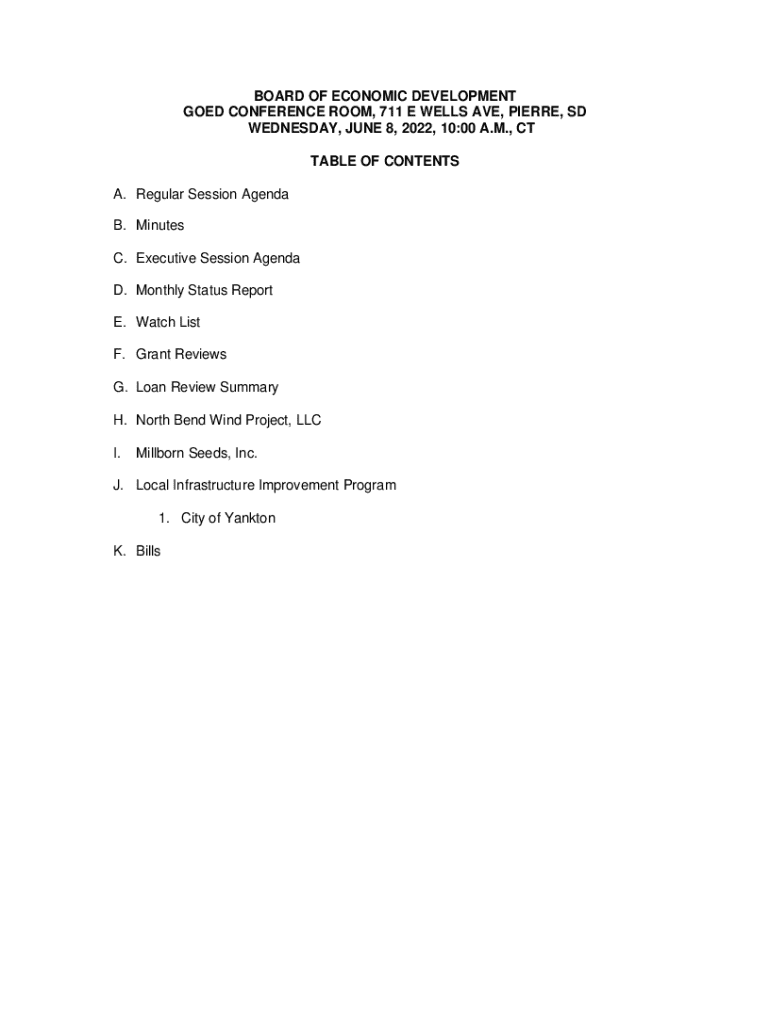 BOARD OF ECONOMIC DEVELOPMENT
GOED CONFERENCE ROOM, 711 E WELLS AVE, PIERRE, SD
WEDNESDAY, JUNE 8, 2022, 10:00 A.M., CT

TABLE OF CONTENTS

A. Regular Session Agenda

B. Minutes

C. Executive Session Agenda

D. Monthly Status Report

E. Watch List

F. Grant Reviews

G. Loan Review Summary

H. North Bend Wind Project, LLC

I. Millborn Seeds, Inc.

J. Local Infrastructure Improvement Program

1. City of Yankton

K. Bills